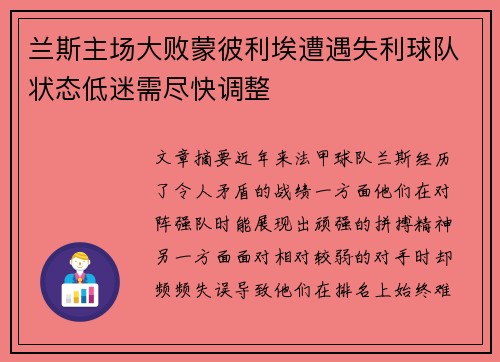 兰斯主场大败蒙彼利埃遭遇失利球队状态低迷需尽快调整

文章摘要近年来法甲球队兰斯经历了令人矛盾的战绩一方面他们在对阵强队时能展现出顽强的拼搏精神另一方面面对相对较弱的对手时却频频失误导致他们在排名上始终难